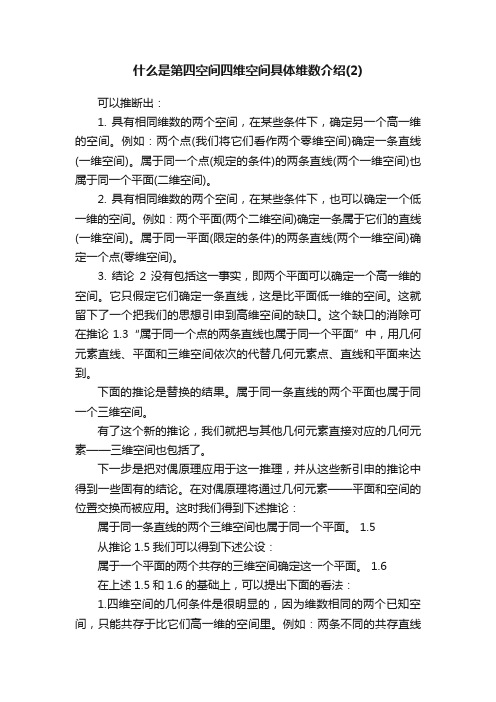 什么是第四空间四维空间具体维数介绍(2)

可以推断出：

1. 具有相同维数的两个空间，在某些条件下，确定另一个高一维的空间。例如：两个点(我们将它们看作两个零维空间)确定一条直线(一维空间)。属于同一个点(规定的条件)的两条直线(两个一维空间)也属于同一个平面(二维空间)。

2. 具有相同维数的两个空间，在某些条件下，也可以确定一个低一维的空间。例如：两个平面(两个二维空间)确定一条属于它们的直线(一维空间)。属于同一平面(限定的条件)的两条直线(两个一维空间)确定一个点(零维空间)。

3. 结论 2 没有包括这一事实，即两个平面可以确定一个高一维的空间。它只假定它们确定一条直线，这是比平面低一维的空间。这就留下了一个把我们的思想引申到高维空间的缺口。这个缺口的消除可在推论 1.3 “属于同一个点的两条直线也属于同一个平面” 中，用几何元素直线、平面和三维空间依次的代替几何元素点、直线和平面来达到。

下面的推论是替换的结果。属于同一条直线的两个平面也属于同一个三维空间。

有了这个新的推论，我们就把与其他几何元素直接对应的几何元素——三维空间也包括了。

下一步是把对偶原理应用于这一推理，并从这些新引申的推论中得到一些固有的结论。在对偶原理将通过几何元素——平面和空间的位置交换而被应用。这时我们得到下述推论：

属于同一条直线的两个三维空间也属于同一个平面。 1.5

从推论 1.5 我们可以得到下述公设：

属于一个平面的两个共存的三维空间确定这一个平面。 1.6

在上述 1.5 和 1.6 的基础上，可以提出下面的看法：

1.四维空间的几何条件是很明显的，因为维数相同的两个已知空间，只能共存于比它们高一维的空间里。例如：两条不同的共存直线